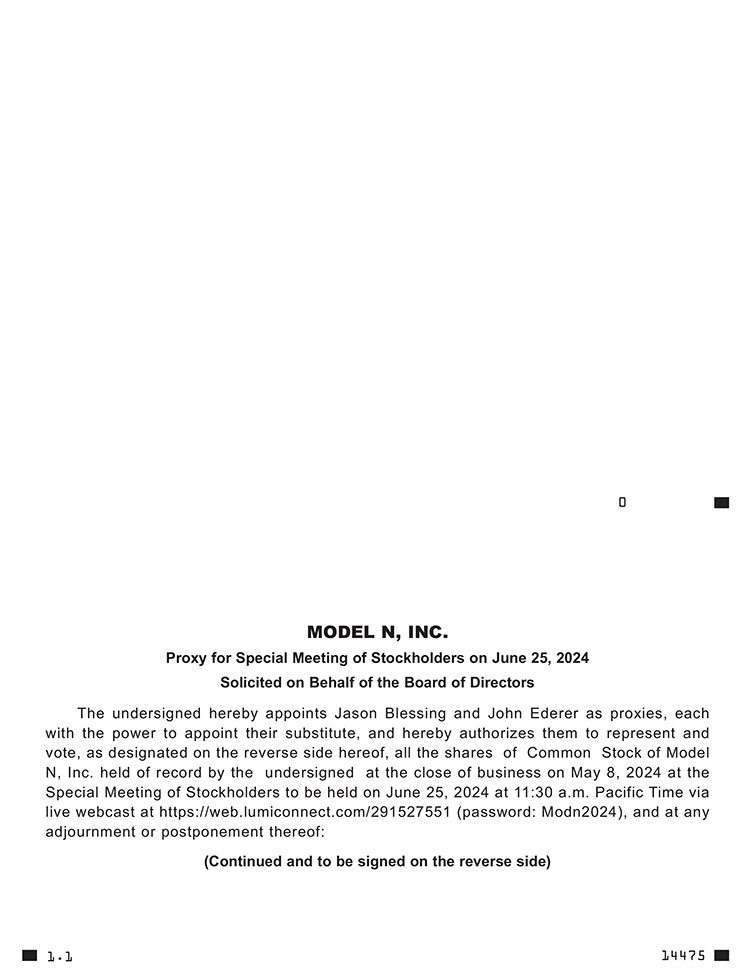 0

MODEL N, INC.

Proxy for Special Meeting of Stockholders on June 25, 2024

Solicited on Behalf of the Board of Directors

The undersigned hereby appoints Jason Blessing and John Ederer as proxies, each with the power to appoint their substitute, and hereby authorizes them to represent and vote, as designated on the reverse side hereof, all the shares of Common Stock of Model N, Inc. held of record by the undersigned at the close of business on May 8, 2024 at the Special Meeting of Stockholders to be held on June 25, 2024 at 11:30 a.m. Pacific Time via live webcast at https://web.lumiconnect.com/291527551 (password: Modn2024), and at any adjournment or postponement thereof:

(Continued and to be signed on the reverse side)

1.1

14475